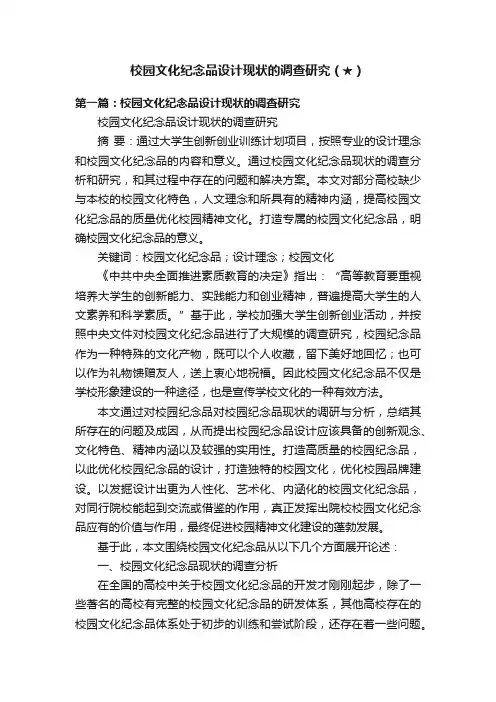 校园文化纪念品设计现状的调查研究（★）

第一篇：校园文化纪念品设计现状的调查研究

校园文化纪念品设计现状的调查研究

摘 要：通过大学生创新创业训练计划项目，按照专业的设计理念和校园文化纪念品的内容和意义。通过校园文化纪念品现状的调查分析和研究，和其过程中存在的问题和解决方案。本文对部分高校缺少与本校的校园文化特色，人文理念和所具有的精神内涵，提高校园文化纪念品的质量优化校园精神文化。打造专属的校园文化纪念品，明确校园文化纪念品的意义。

关键词：校园文化纪念品；设计理念；校园文化

《中共中央全面推进素质教育的决定》指出：“高等教育要重视培养大学生的创新能力、实践能力和创业精神，普遍提高大学生的人文素养和科学素质。”基于此，学校加强大学生创新创业活动，并按照中央文件对校园文化纪念品进行了大规模的调查研究，校园纪念品作为一种特殊的文化产物，既可以个人收藏，留下美好地回忆；也可以作为礼物馈赠友人，送上衷心地祝福。因此校园文化纪念品不仅是学校形象建设的一种途径，也是宣传学校文化的一种有效方法。

本文通过对校园纪念品对校园纪念品现状的调研与分析，总结其所存在的问题及成因，从而提出校园纪念品设计应该具备的创新观念、文化特色、精神内涵以及较强的实用性。打造高质量的校园纪念品，以此优化校园纪念品的设计，打造独特的校园文化，优化校园品牌建设。以发掘设计出更为人性化、艺术化、内涵化的校园文化纪念品，对同行院校能起到交流或借鉴的作用，真正发挥出院校校园文化纪念品应有的价值与作用，最终促进校园精神文化建设的蓬勃发展。

基于此，本文围绕校园文化纪念品从以下几个方面展开论述：

一、校园文化纪念品现状的调查分析

在全国的高校中关于校园文化纪念品的开发才刚刚起步，除了一些著名的高校有完整的校园文化纪念品的研发体系，其他高校存在的校园文化纪念品体系处于初步的训练和尝试阶段，还存在着一些问题。